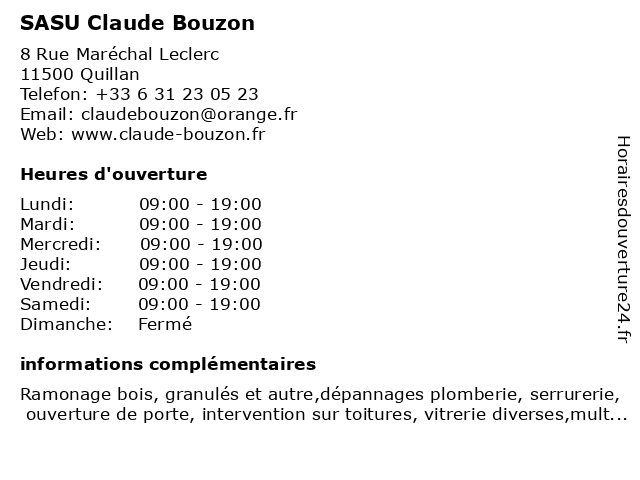 SASU Claude Bouzon

8 Rue Maréchal Leclerc
11500 Quillan
Telefon: +33 6 31 23 05 23
Email: claudebouzon@orange.fr
Web: www.claude-bouzon.fr

Heures d'ouverture

| | |
|---|---|
| Lundi: | 09:00 - 19:00 |
| Mardi: | 09:00 - 19:00 |
| Mercredi: | 09:00 - 19:00 |
| Jeudi: | 09:00 - 19:00 |
| Vendredi: | 09:00 - 19:00 |
| Samedi: | 09:00 - 19:00 |
| Dimanche: | Fermé |

informations complémentaires

Ramonage bois, granulés et autre,dépannages plomberie, serrurerie, ouverture de porte, intervention sur toitures, vitrerie diverses,mult...

Horairesdouverture24.fr